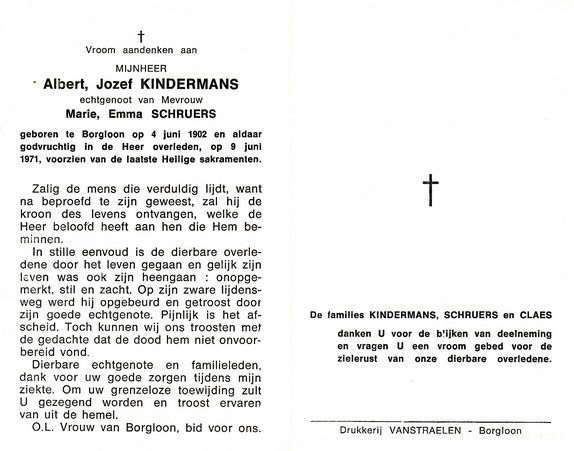 †
Vroom aandenken aan

MIJNHEER
Albert, Jozef KINDERMANS
echtgenoot van Mevrouw
Marie, Emma SCHRUERS

geboren te Borgloon op 4 juni 1902 en aldaar godvruchtig in de Heer overleden, op 9 juni 1971, voorzien van de laatste Heilige sakramenten.

Zalig de mens die verduldig lijdt, want na beproefd te zijn geweest, zal hij de kroon des levens ontvangen, welke de Heer beloofd heeft aan hen die Hem beminnen.

In stille eenvoud is de dierbare overledene door het leven gegaan en gelijk zijn leven was ook zijn heengaan : onopgemerkt, stil en zacht. Op zijn zware lijdensweg werd hij opgebeurd en getroost door zijn goede echtgenote. Pijnlijk is het afscheid. Toch kunnen wij ons troosten met de gedachte dat de dood hem niet onvoorbereid vond.

Dierbare echtgenote en familieleden, dank voor uw goede zorgen tijdens mijn ziekte. Om uw grenzeloze toewijding zult U gezegend worden en troost ervaren van uit de hemel.

O.L. Vrouw van Borgloon, bid voor ons.

†

De families KINDERMANS, SCHRUERS en CLAES
danken U voor de blijken van deelneming en vragen U een vroom gebed voor de zielerust van onze dierbare overledene.

Drukkerij VANSTRAELEN - Borgloon